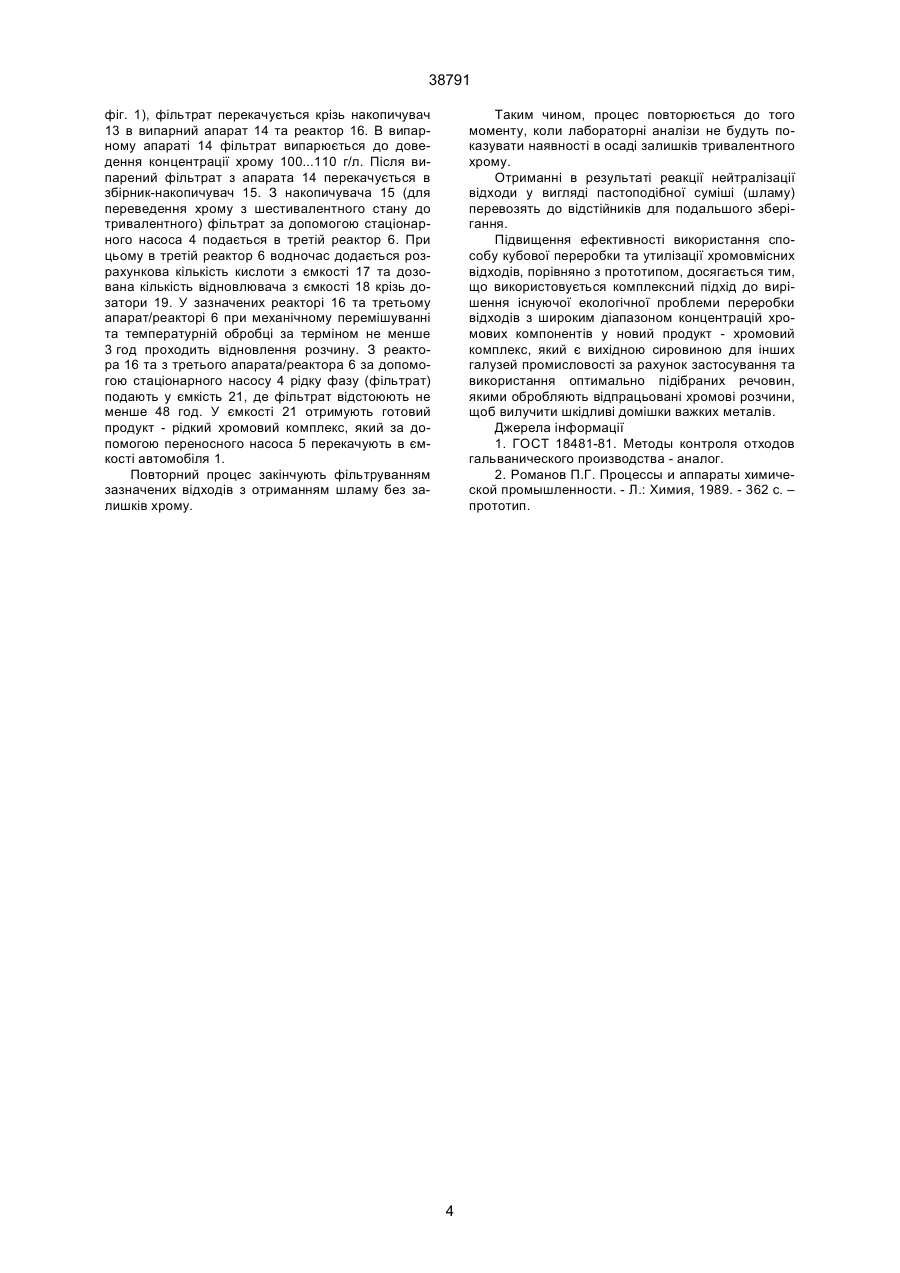 38791

фіг. 1), фільтрат перекачується крізь накопичувач 13 в випарний апарат 14 та реактор 16. В випарному апараті 14 фільтрат випарюється до доведення концентрації хрому 100...110 г/л. Після випарений фільтрат з апарата 14 перекачується в збірник-накопичувач 15. З накопичувача 15 (для переведення хрому з шестивалентного стану до тривалентного) фільтрат за допомогою стаціонарного насоса 4 подається в третій реактор 6. При цьому в третій реактор 6 водночас додається розрахункова кількість кислоти з ємкості 17 та дозована кількість відновлювача з ємкості 18 крізь дозатори 19. У зазначених реакторі 16 та третьому апарат/реакторі 6 при механічному перемішуванні та температурній обробці за терміном не менше 3 год проходить відновлення розчину. З реактора 16 та з третього апарата/реактора 6 за допомогою стаціонарного насосу 4 рідку фазу (фільтрат) подають у ємкість 21, де фільтрат відстоюють не менше 48 год. У ємкості 21 отримують готовий продукт - рідкий хромовий комплекс, який за допомогою переносного насоса 5 перекачують в ємкості автомобіля 1.

Повторний процес закінчують фільтруванням зазначених відходів з отриманням шламу без залишків хрому.

Таким чином, процес повторюється до того моменту, коли лабораторні аналізи не будуть показувати наявності в осаді залишків тривалентного хрому.

Отриманні в результаті реакції нейтралізації відходи у вигляді пастоподібної суміші (шламу) перевозять до відстійників для подальшого зберігання.

Підвищення ефективності використання способу кубової переробки та утилізації хромовмісних відходів, порівняно з прототипом, досягається тим, що використовується комплексний підхід до вирішення існуючої екологічної проблеми переробки відходів з широким діапазоном концентрацій хромових компонентів у новий продукт - хромовий комплекс, який є вихідною сировиною для інших галузей промисловості за рахунок застосування та використання оптимально підібраних речовин, якими обробляють відпрацьовані хромові розчини, щоб вилучити шкідливі домішки важких металів.

Джерела інформації

1. ГОСТ 18481-81. Методы контроля отходов гальванического производства - аналог.

2. Романов П.Г. Процессы и аппараты химической промышленности. - Л.: Химия, 1989. - 362 с. – прототип.

4